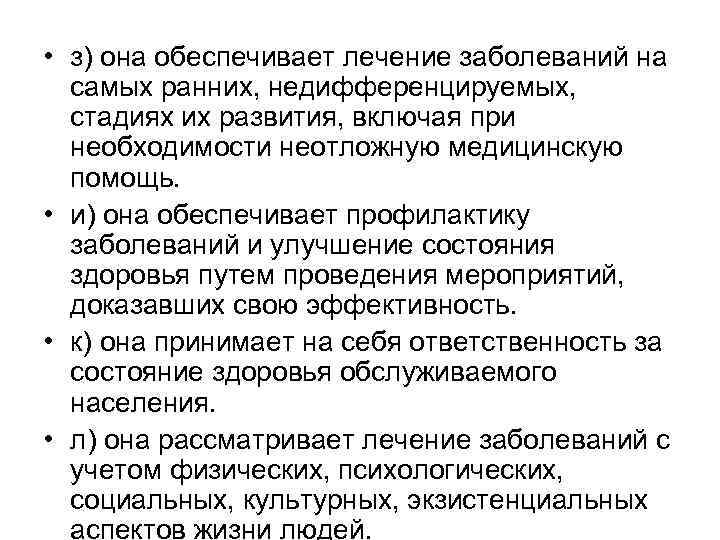 • з) она обеспечивает лечение заболеваний на самых ранних, недифференцируемых, стадиях их развития, включая при необходимости неотложную медицинскую помощь.

• и) она обеспечивает профилактику заболеваний и улучшение состояния здоровья путем проведения мероприятий, доказавших свою эффективность.

• к) она принимает на себя ответственность за состояние здоровья обслуживаемого населения.

• л) она рассматривает лечение заболеваний с учетом физических, психологических, социальных, культурных, экзистенциальных аспектов жизни людей.